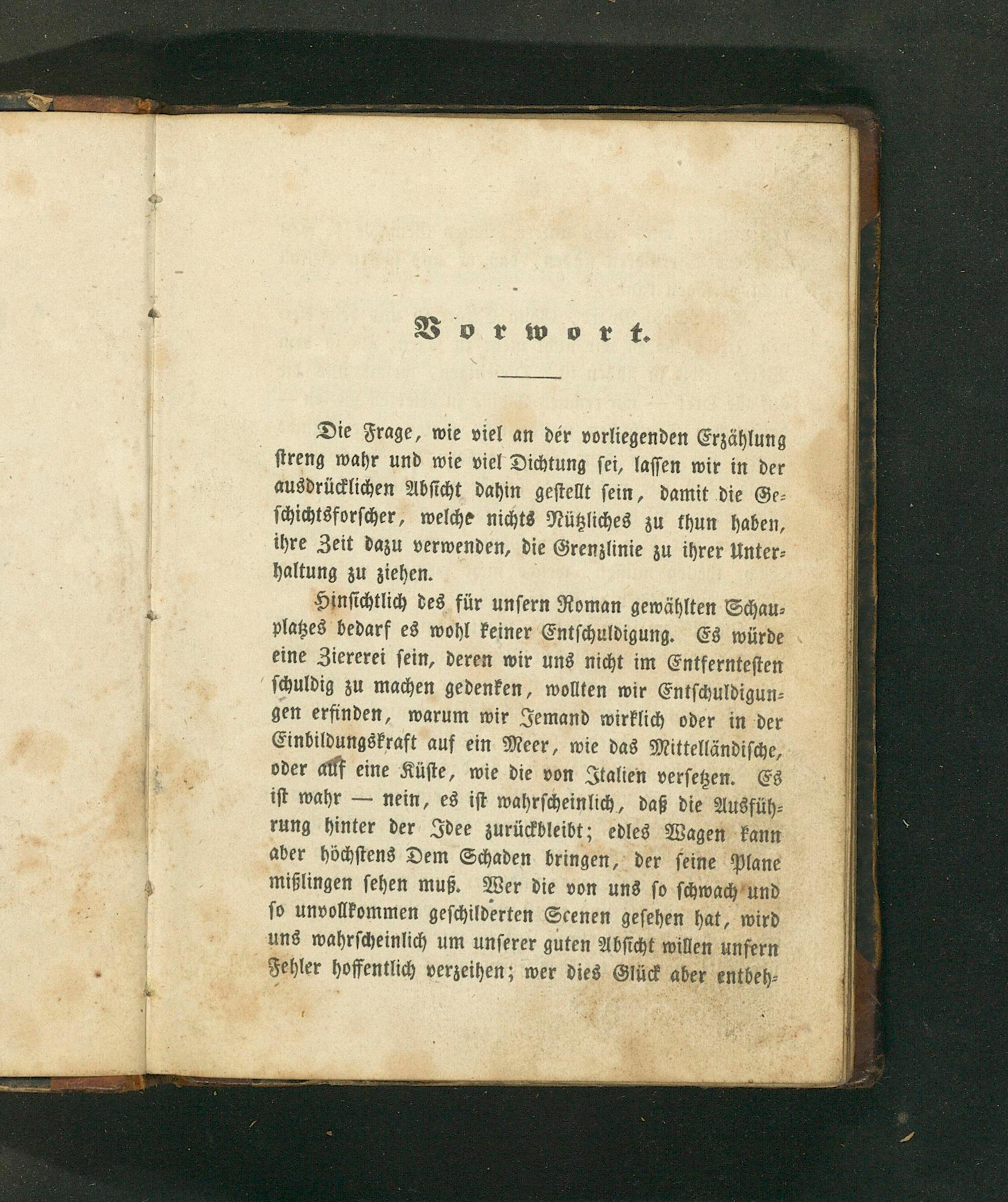 Vorwort.

Die Frage, wie viel an der vorliegenden Erzählung streng wahr und wie viel Dichtung sei, lassen wir in der ausdrücklichen Absicht dahin gestellt sein, damit die Geschichtsforscher, welche nichts Nützliches zu thun haben, ihre Zeit dazu verwenden, die Grenzlinie zu ihrer Unterhaltung zu ziehen.

Hinsichtlich des für unsern Roman gewählten Schauplatzes bedarf es wohl keiner Entschuldigung. Es würde eine Ziererei sein, deren wir uns nicht im Entferntesten schuldig zu machen gedenken, wollten wir Entschuldigungen erfinden, warum wir Jemand wirklich oder in der Einbildungskraft auf ein Meer, wie das Mittelländische, oder auf eine Küste, wie die von Italien versetzen. Es ist wahr — nein, es ist wahrscheinlich, daß die Ausführung hinter der Idee zurückbleibt; edles Wagen kann aber höchstens Dem Schaden bringen, der seine Plane mißlingen sehen muß. Wer die von uns so schwach und so unvollkommen geschilderten Scenen gesehen hat, wird uns wahrscheinlich um unserer guten Absicht willen unsern Fehler hoffentlich verzeihen; wer dies Glück aber entbeh-